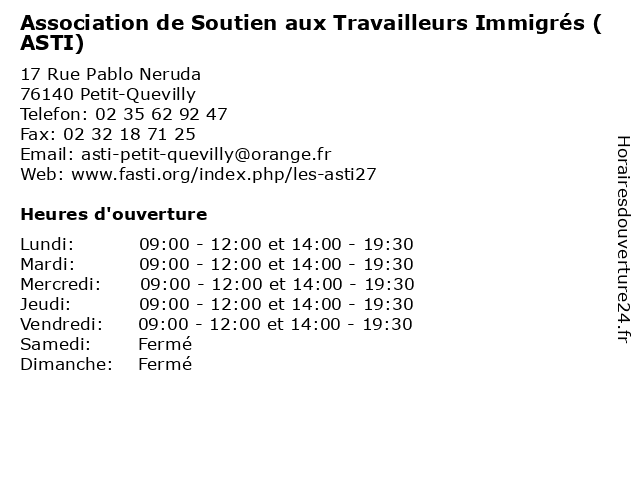 Association de Soutien aux Travailleurs Immigrés ( ASTI)

17 Rue Pablo Neruda
76140 Petit-Quevilly
Telefon: 02 35 62 92 47
Fax: 02 32 18 71 25
Email: asti-petit-quevilly@orange.fr
Web: www.fasti.org/index.php/les-asti27

Heures d'ouverture

Lundi: 09:00 - 12:00 et 14:00 - 19:30
Mardi: 09:00 - 12:00 et 14:00 - 19:30
Mercredi: 09:00 - 12:00 et 14:00 - 19:30
Jeudi: 09:00 - 12:00 et 14:00 - 19:30
Vendredi: 09:00 - 12:00 et 14:00 - 19:30
Samedi: Fermé
Dimanche: Fermé

Horairesdouverture24.fr